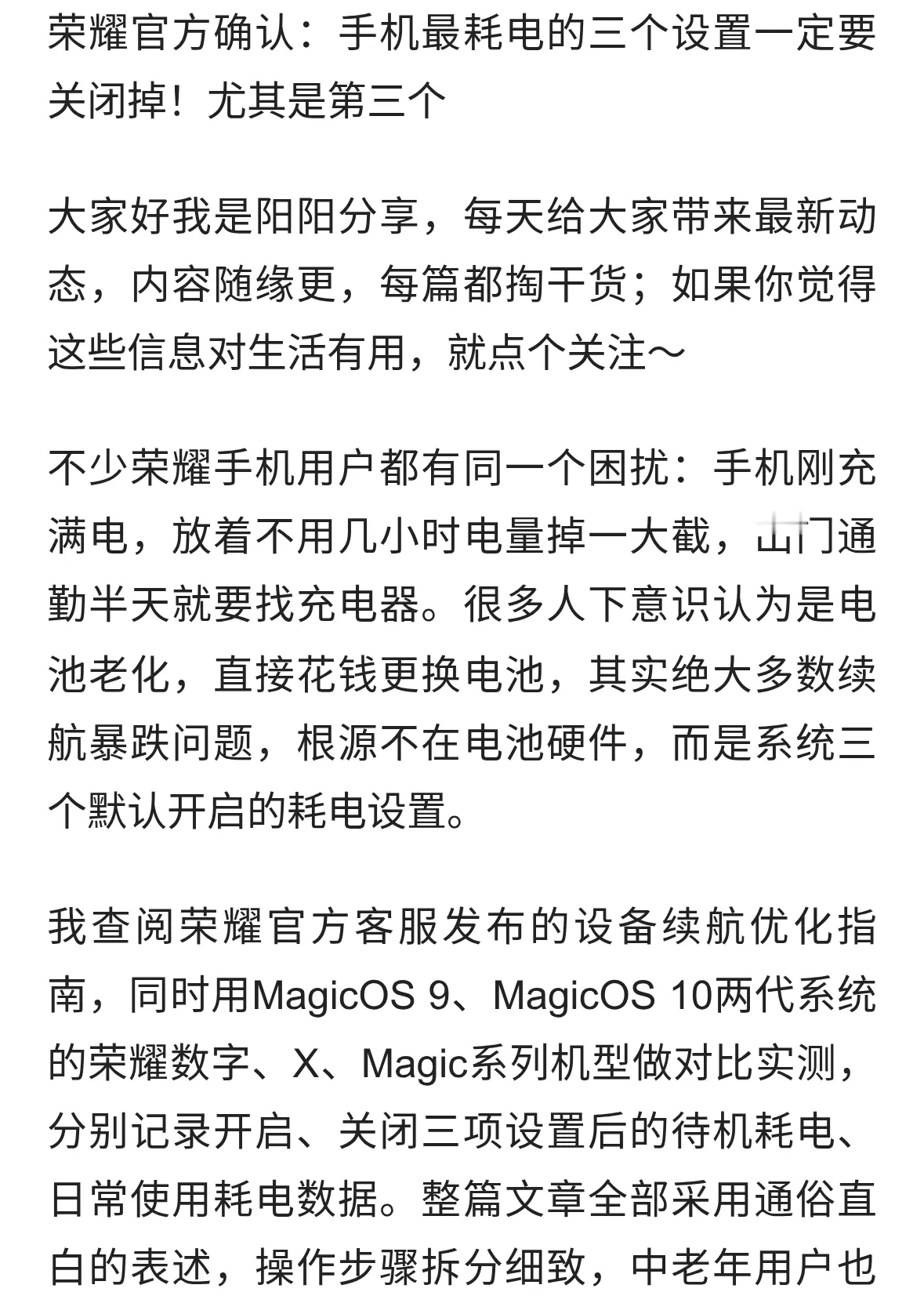 荣耀官方确认：手机最耗电的三个设置一定要关闭掉！尤其是第三个

大家好我是阳阳分享，每天给大家带来最新动态，内容随缘更，每篇都掏干货；如果你觉得这些信息对生活有用，就点个关注～

不少荣耀手机用户都有同一个困扰：手机刚充满电，放着不用几小时电量掉一大截，出门通勤半天就要找充电器。很多人下意识认为是电池老化，直接花钱更换电池，其实绝大多数续航暴跌问题，根源不在电池硬件，而是系统三个默认开启的耗电设置。

我查阅荣耀官方客服发布的设备续航优化指南，同时用MagicOS 9、MagicOS 10两代系统的荣耀数字、X、Magic系列机型做对比实测，分别记录开启、关闭三项设置后的待机耗电、日常使用耗电数据。整篇文章全部采用通俗直白的表述，操作步骤拆分细致，中老年用户也